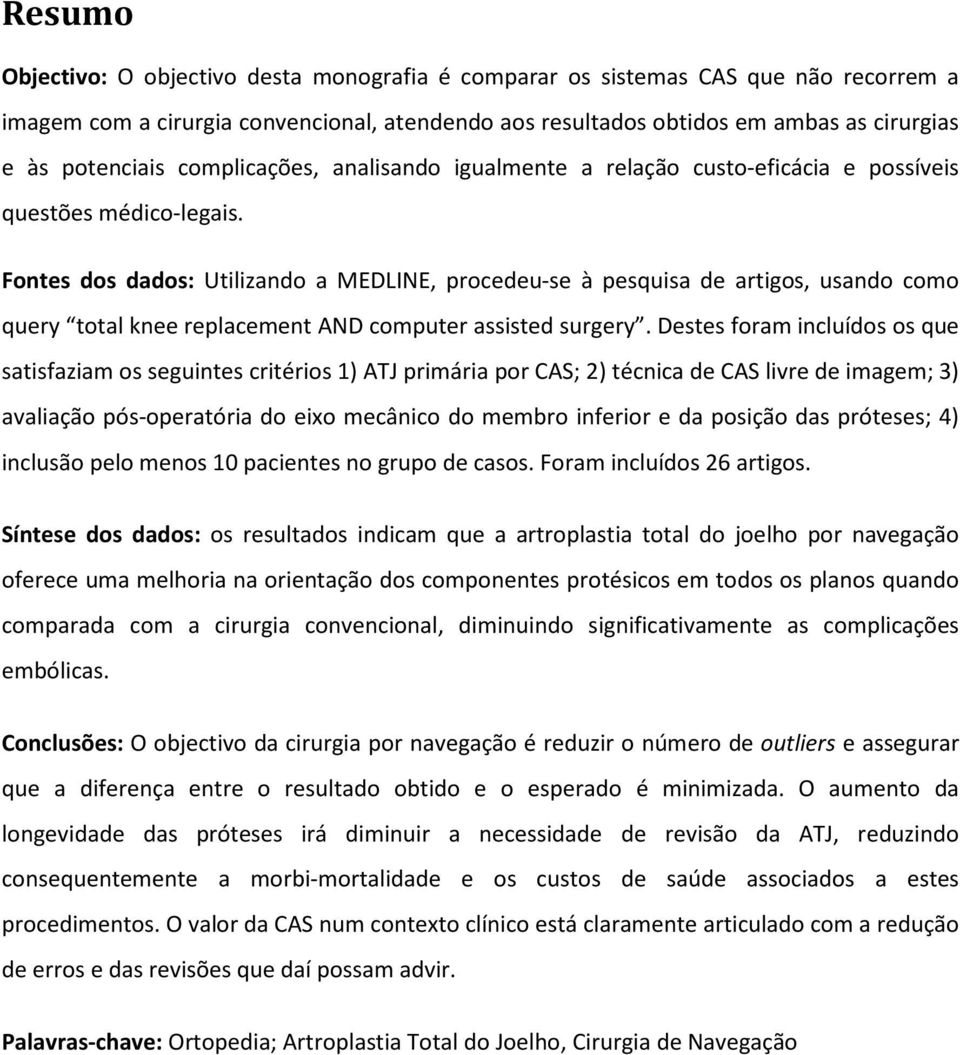 Resumo

Objectivo: O objectivo desta monografia é comparar os sistemas CAS que não recorrem a imagem com a cirurgia convencional, atendendo aos resultados obtidos em ambas as cirurgias e às potenciais complicações, analisando igualmente a relação custo-eficácia e possíveis questões médico-legais.

Fontes dos dados: Utilizando a MEDLINE, procedeu-se à pesquisa de artigos, usando como query “total knee replacement AND computer assisted surgery”. Destes foram incluídos os que satisfaziam os seguintes critérios 1) ATJ primária por CAS; 2) técnica de CAS livre de imagem; 3) avaliação pós-operatória do eixo mecânico do membro inferior e da posição das próteses; 4) inclusão pelo menos 10 pacientes no grupo de casos. Foram incluídos 26 artigos.

Síntese dos dados: os resultados indicam que a artroplastia total do joelho por navegação oferece uma melhoria na orientação dos componentes protésicos em todos os planos quando comparada com a cirurgia convencional, diminuindo significativamente as complicações embólicas.

Conclusões: O objectivo da cirurgia por navegação é reduzir o número de outliers e assegurar que a diferença entre o resultado obtido e o esperado é minimizada. O aumento da longevidade das próteses irá diminuir a necessidade de revisão da ATJ, reduzindo consequentemente a morbi-mortalidade e os custos de saúde associados a estes procedimentos. O valor da CAS num contexto clínico está claramente articulado com a redução de erros e das revisões que daí possam advir.

Palavras-chave: Ortopedia; Artroplastia Total do Joelho, Cirurgia de Navegação